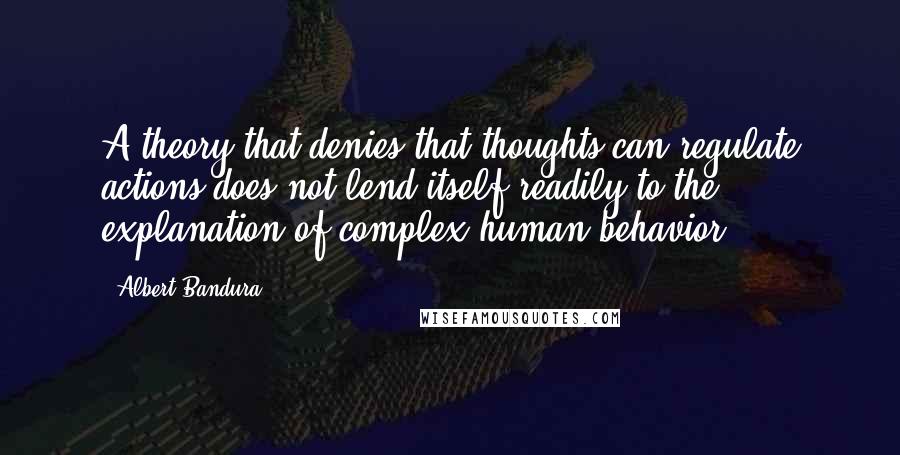 A theory that denies that thoughts can regulate actions does not lend itself readily to the explanation of complex human behavior.

Albert Bandura

WISEFAMOUSQUOTES.COM